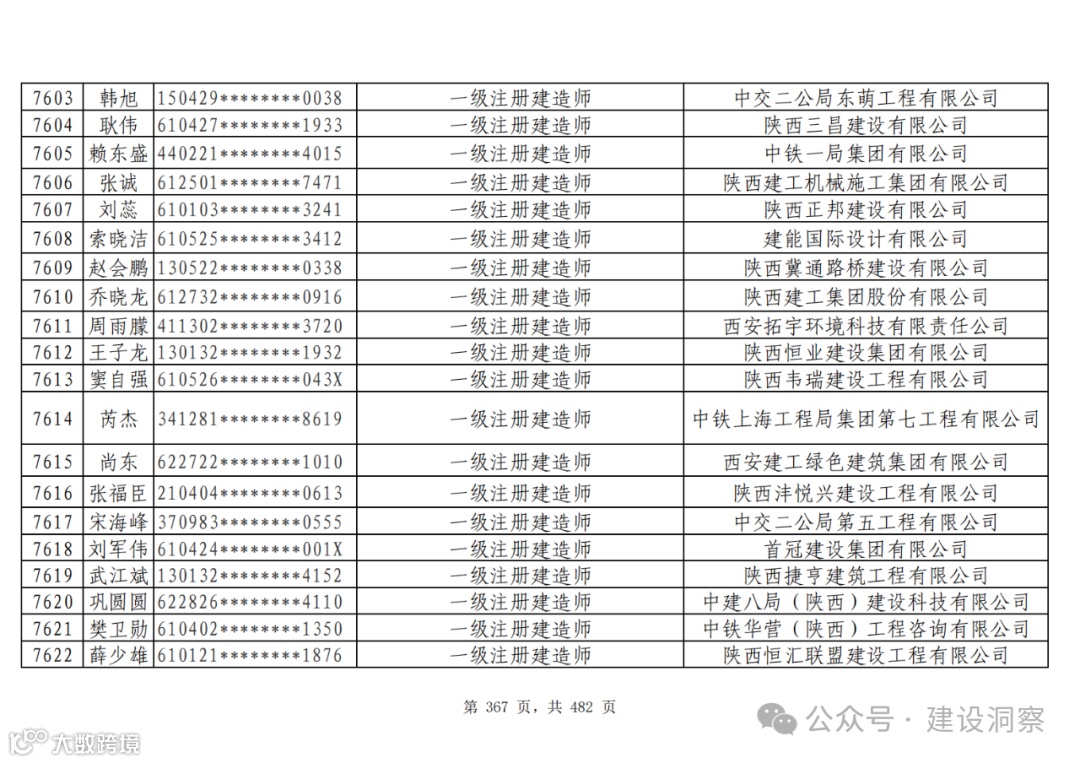 | 7603 | 韩旭 | 150429********0038 | 一级注册建造师 | 中交二公局东萌工程有限公司 |
|---|---|---|---|---|
| 7604 | 耿伟 | 610427********1933 | 一级注册建造师 | 陕西三昌建设有限公司 |
| 7605 | 赖东盛 | 440221********4015 | 一级注册建造师 | 中铁一局集团有限公司 |
| 7606 | 张诚 | 612501********7471 | 一级注册建造师 | 陕西建工机械施工集团有限公司 |
| 7607 | 刘蕊 | 610103********3241 | 一级注册建造师 | 陕西正邦建设有限公司 |
| 7608 | 索晓洁 | 610525********3412 | 一级注册建造师 | 建能国际设计有限公司 |
| 7609 | 赵会鹏 | 130522********0338 | 一级注册建造师 | 陕西冀通路桥建设有限公司 |
| 7610 | 乔晓龙 | 612732********0916 | 一级注册建造师 | 陕西建工集团股份有限公司 |
| 7611 | 周雨朦 | 411302********3720 | 一级注册建造师 | 西安拓宇环境科技有限责任公司 |
| 7612 | 王子龙 | 130132********1932 | 一级注册建造师 | 陕西恒业建设集团有限公司 |
| 7613 | 窦自强 | 610526********043X | 一级注册建造师 | 陕西韦瑞建设工程有限公司 |
| 7614 | 芮杰 | 341281********8619 | 一级注册建造师 | 中铁上海工程局集团第七工程有限公司 |
| 7615 | 尚东 | 622722********1010 | 一级注册建造师 | 西安建工绿色建筑集团有限公司 |
| 7616 | 张福臣 | 210404********0613 | 一级注册建造师 | 陕西沣悦兴建设工程有限公司 |
| 7617 | 宋海峰 | 370983********0555 | 一级注册建造师 | 中交二公局第五工程有限公司 |
| 7618 | 刘军伟 | 610424********001X | 一级注册建造师 | 首冠建设集团有限公司 |
| 7619 | 武江斌 | 130132********4152 | 一级注册建造师 | 陕西捷亨建筑工程有限公司 |
| 7620 | 巩圆圆 | 622826********4110 | 一级注册建造师 | 中建八局（陕西）建设科技有限公司 |
| 7621 | 樊卫勋 | 610402********1350 | 一级注册建造师 | 中铁华营（陕西）工程咨询有限公司 |
| 7622 | 薛少雄 | 610121********1876 | 一级注册建造师 | 陕西恒汇联盟建设工程有限公司 |

第367页，共482页

公众号·建设洞察

大数跨境